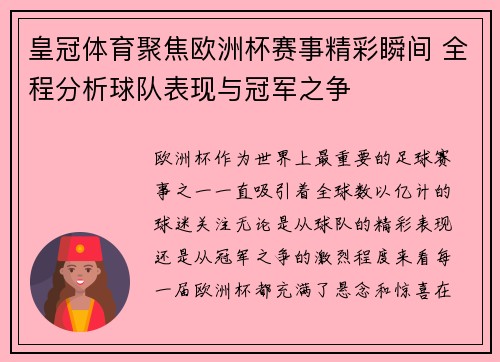 皇冠体育聚焦欧洲杯赛事精彩瞬间 全程分析球队表现与冠军之争

欧洲杯作为世界上最重要的足球赛事之一一直吸引着全球数以亿计的球迷关注无论是从球队的精彩表现还是从冠军之争的激烈程度来看每一届欧洲杯都充满了悬念和惊喜在